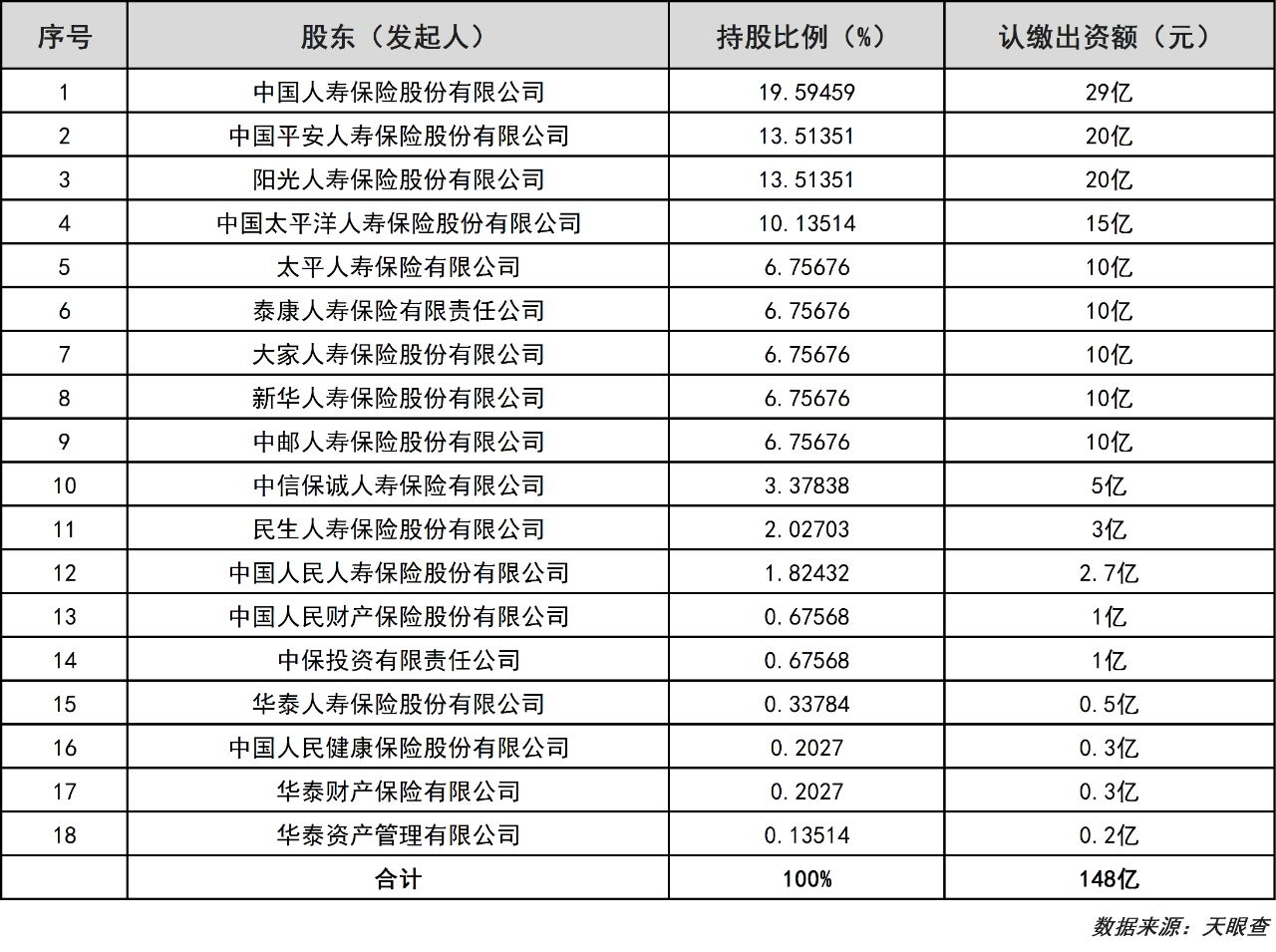 | 序号 | 股东（发起人） | 持股比例（%） | 认缴出资额（元） |
|---|---|---|---|
| 1 | 中国人寿保险股份有限公司 | 19.59459 | 29亿 |
| 2 | 中国平安人寿保险股份有限公司 | 13.51351 | 20亿 |
| 3 | 阳光人寿保险股份有限公司 | 13.51351 | 20亿 |
| 4 | 中国太平洋人寿保险股份有限公司 | 10.13514 | 15亿 |
| 5 | 太平人寿保险有限公司 | 6.75676 | 10亿 |
| 6 | 泰康人寿保险有限责任公司 | 6.75676 | 10亿 |
| 7 | 大家人寿保险股份有限公司 | 6.75676 | 10亿 |
| 8 | 新华人寿保险股份有限公司 | 6.75676 | 10亿 |
| 9 | 中邮人寿保险股份有限公司 | 6.75676 | 10亿 |
| 10 | 中信保诚人寿保险有限公司 | 3.37838 | 5亿 |
| 11 | 民生人寿保险股份有限公司 | 2.02703 | 3亿 |
| 12 | 中国人民人寿保险股份有限公司 | 1.82432 | 2.7亿 |
| 13 | 中国人民财产保险股份有限公司 | 0.67568 | 1亿 |
| 14 | 中保投资有限责任公司 | 0.67568 | 1亿 |
| 15 | 华泰人寿保险股份有限公司 | 0.33784 | 0.5亿 |
| 16 | 中国人民健康保险股份有限公司 | 0.2027 | 0.3亿 |
| 17 | 华泰财产保险有限公司 | 0.2027 | 0.3亿 |
| 18 | 华泰资产管理有限公司 | 0.13514 | 0.2亿 |
|  | 合计 | 100% | 148亿 |

数据来源：天眼查